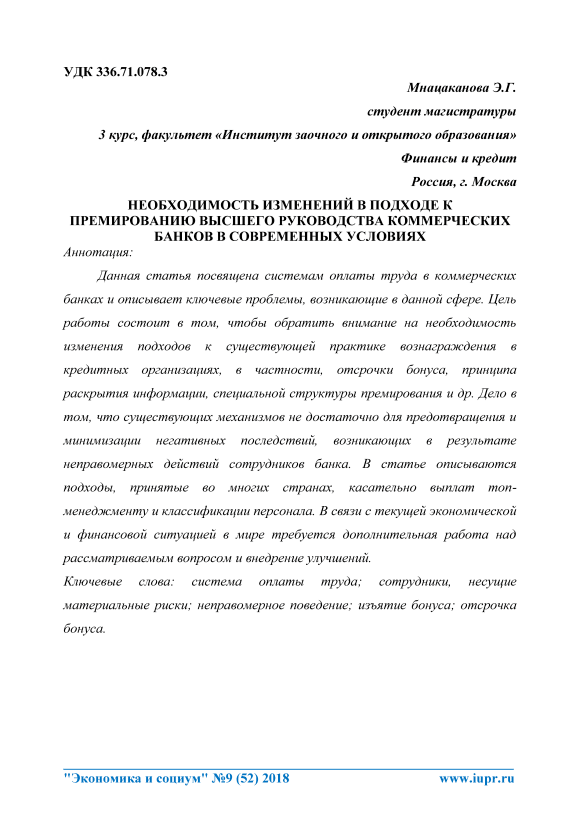 УДК 336.71.078.3

Мнацаканова Э.Г.

студент магистратуры

3 курс, факультет «Институт заочного и открытого образования»

Финансы и кредит

Россия, г. Москва

НЕОБХОДИМОСТЬ ИЗМЕНЕНИЙ В ПОДХОДЕ К ПРЕМИРОВАНИЮ ВЫСШЕГО РУКОВОДСТВА КОММЕРЧЕСКИХ БАНКОВ В СОВРЕМЕННЫХ УСЛОВИЯХ

Аннотация:

Данная статья посвящена системам оплаты труда в коммерческих банках и описывает ключевые проблемы, возникающие в данной сфере. Цель работы состоит в том, чтобы обратить внимание на необходимость изменения подходов к существующей практике вознаграждения в кредитных организациях, в частности, отсрочки бонуса, принципа раскрытия информации, специальной структуры премирования и др. Дело в том, что существующих механизмов не достаточно для предотвращения и минимизации негативных последствий, возникающих в результате неправомерных действий сотрудников банка. В статье описываются подходы, принятые во многих странах, касательно выплат топ-менеджменту и классификации персонала. В связи с текущей экономической и финансовой ситуацией в мире требуется дополнительная работа над рассматриваемым вопросом и внедрение улучшений.

Ключевые слова: система оплаты труда; сотрудники, несущие материальные риски; неправомерное поведение; изъятие бонуса; отсрочка бонуса.

"Экономика и социум" №9 (52) 2018

www.iupr.ru